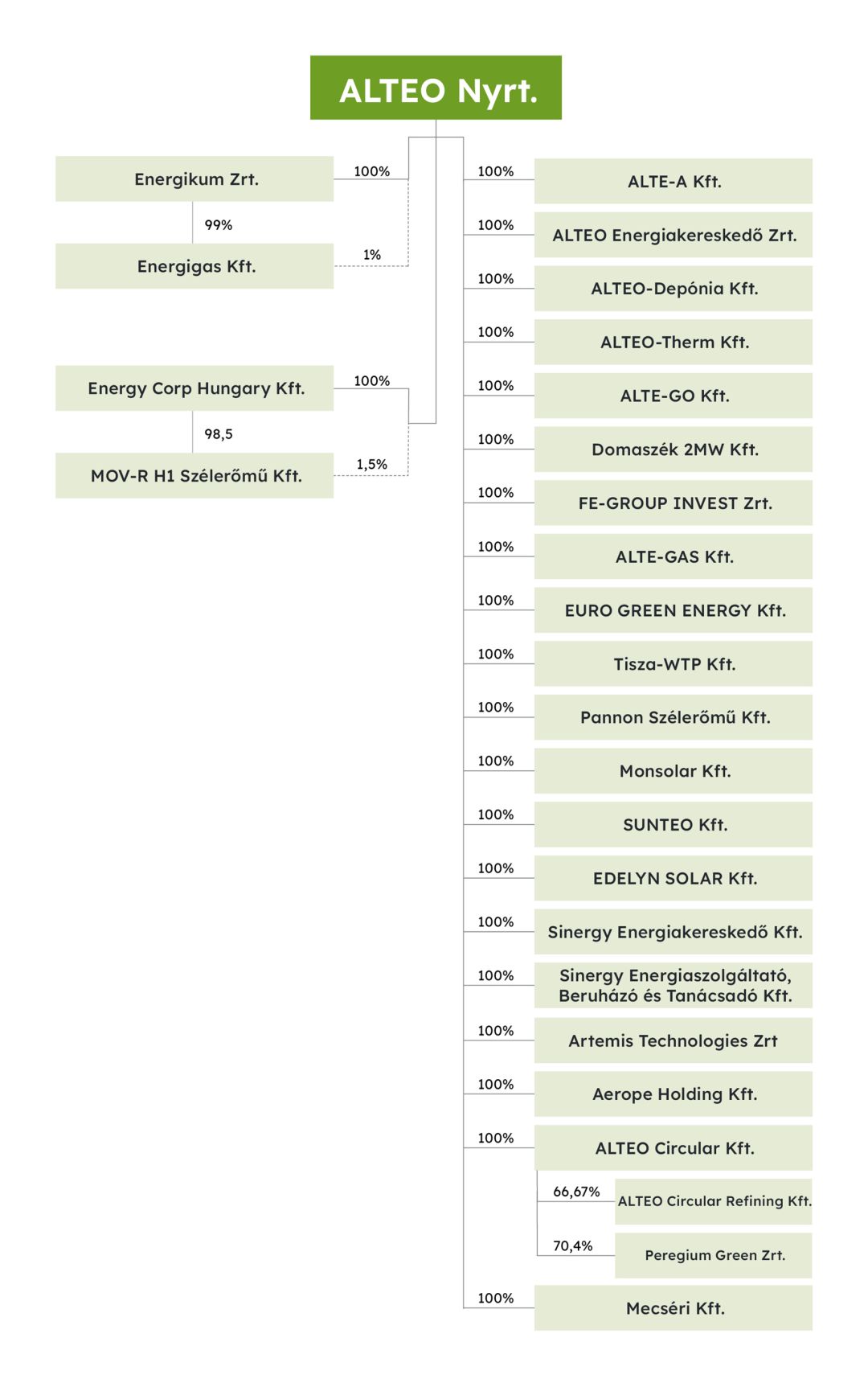 ALTEO Nyrt.

Energikum Zrt.

100%

99%

Energigas Kft.

1%

Energy Corp Hungary Kft.

100%

98,5

MOV-R H1 Szélerőmű Kft.

1,5%

100% ALTE-A Kft.

100% ALTEO Energiakereskedő Zrt.

100% ALTEO-Depónia Kft.

100% ALTEO-Therm Kft.

100% ALTE-GO Kft.

100% Domaszék 2MW Kft.

100% FE-GROUP INVEST Zrt.

100% ALTE-GAS Kft.

100% EURO GREEN ENERGY Kft.

100% Tisza-WTP Kft.

100% Pannon Szélerőmű Kft.

100% Monsolar Kft.

100% SUNTEO Kft.

100% EDELYN SOLAR Kft.

100% Sinergy Energiakereskedő Kft.

100% Sinergy Energiaszolgáltató, Beruházó és Tanácsadó Kft.

100% Artemis Technologies Zrt

100% Aerope Holding Kft.

100% ALTEO Circular Kft.

66,67% ALTEO Circular Refining Kft.

70,4% Peregium Green Zrt.

100% Mecséri Kft.